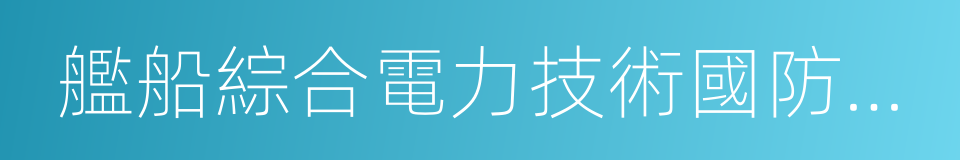 艦船綜合電力技術國防…